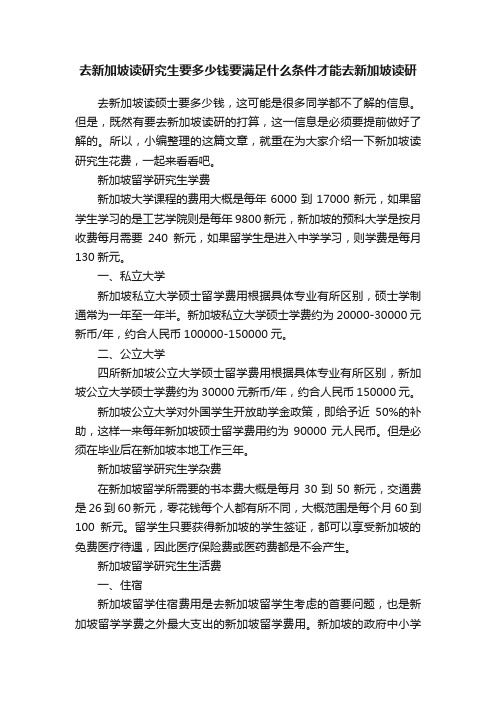 去新加坡读研究生要多少钱要满足什么条件才能去新加坡读研

去新加坡读硕士要多少钱，这可能是很多同学都不了解的信息。但是，既然有要去新加坡读研的打算，这一信息是必须要提前做好了解的。所以，小编整理的这篇文章，就重在为大家介绍一下新加坡读研究生花费，一起来看看吧。

新加坡留学研究生学费

新加坡大学课程的费用大概是每年 6000 到 17000 新元，如果留学生学习的是工艺学院则是每年 9800 新元，新加坡的预科大学是按月收费每月需要 240 新元，如果留学生是进入中学学习，则学费是每月 130 新元。

一、私立大学

新加坡私立大学硕士留学费用根据具体专业有所区别，硕士学制通常为一年至一年半。新加坡私立大学硕士学费约为 20000-30000 元新币/年，约合人民币 100000-150000 元。

二、公立大学

四所新加坡公立大学硕士留学费用根据具体专业有所区别，新加坡公立大学硕士学费约为 30000 元新币/年，约合人民币 150000 元。

新加坡公立大学对外国学生开放助学金政策，即给予近 50%的补助，这样一来每年新加坡硕士留学费用约为 90000 元人民币。但是必须在毕业后在新加坡本地工作三年。

新加坡留学研究生学杂费

在新加坡留学所需要的书本费大概是每月 30 到 50 新元，交通费是 26 到 60 新元，零花钱每个人都有所不同，大概范围是每个月 60 到 100 新元。留学生只要获得新加坡的学生签证，都可以享受新加坡的免费医疗待遇，因此医疗保险费或医药费都是不会产生。

新加坡留学研究生生活费

一、住宿

新加坡留学住宿费用是去新加坡留学生考虑的首要问题，也是新加坡留学学费之外最大支出的新加坡留学费用。新加坡的政府中小学